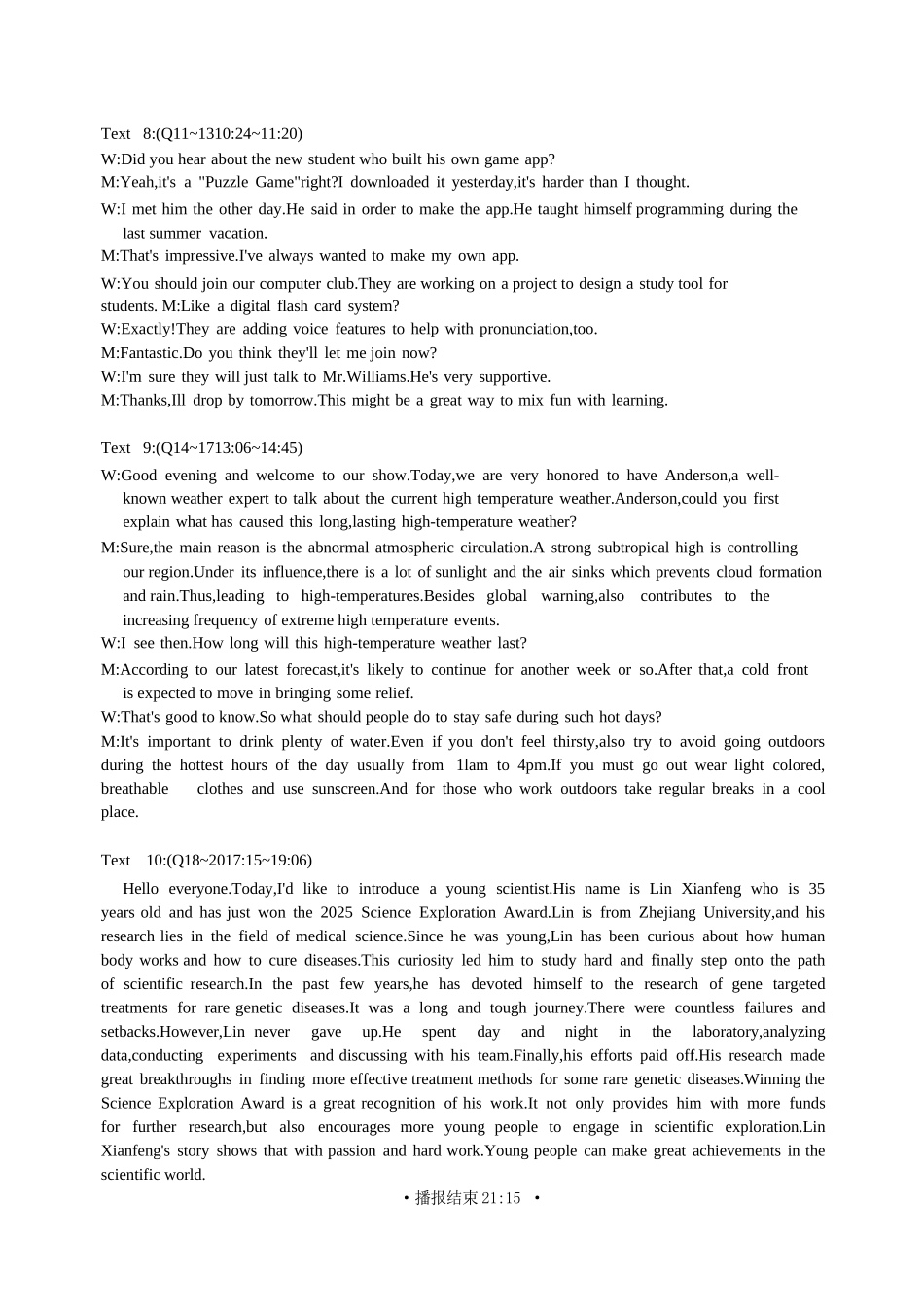 Text 8:(Q11~1310:24~11:20)
W:Did you hear about the new student who built his own game app?
M:Yeah,it's a "Puzzle Game"right?I downloaded it yesterday,it's harder than I thought.
W:I met him the other day.He said in order to make the app.He taught himself programming during the last summer vacation.
M:That's impressive.I've always wanted to make my own app.
W:You should join our computer club.They are working on a project to design a study tool for students. M:Like a digital flash card system?
W:Exactly!They are adding voice features to help with pronunciation,too.
M:Fantastic.Do you think they'll let me join now?
W:I'm sure they will just talk to Mr.Williams.He's very supportive.
M:Thanks,Ill drop by tomorrow.This might be a great way to mix fun with learning.

Text 9:(Q14~1713:06~14:45)
W:Good evening and welcome to our show.Today,we are very honored to have Anderson,a well-known weather expert to talk about the current high temperature weather.Anderson,could you first explain what has caused this long,lasting high-temperature weather?
M:Sure,the main reason is the abnormal atmospheric circulation.A strong subtropical high is controlling our region.Under its influence,there is a lot of sunlight and the air sinks which prevents cloud formation and rain.Thus,leading to high-temperatures.Besides global warning,also contributes to the increasing frequency of extreme high temperature events.
W:I see then.How long will this high-temperature weather last?
M:According to our latest forecast,it's likely to continue for another week or so.After that,a cold front is expected to move in bringing some relief.
W:That's good to know.So what should people do to stay safe during such hot days?
M:It's important to drink plenty of water.Even if you don't feel thirsty,also try to avoid going outdoors during the hottest hours of the day usually from 1lam to 4pm.If you must go out wear light colored, breathable clothes and use sunscreen.And for those who work outdoors take regular breaks in a cool place.

Text 10:(Q18~2017:15~19:06)
Hello everyone.Today,I'd like to introduce a young scientist.His name is Lin Xianfeng who is 35 years old and has just won the 2025 Science Exploration Award.Lin is from Zhejiang University,and his research lies in the field of medical science.Since he was young,Lin has been curious about how human body works and how to cure diseases.This curiosity led him to study hard and finally step onto the path of scientific research.In the past few years,he has devoted himself to the research of gene targeted treatments for rare genetic diseases.It was a long and tough journey.There were countless failures and setbacks.However,Lin never gave up.He spent day and night in the laboratory,analyzing data,conducting experiments and discussing with his team.Finally,his efforts paid off.His research made great breakthroughs in finding more effective treatment methods for some rare genetic diseases.Winning the Science Exploration Award is a great recognition of his work.It not only provides him with more funds for further research,but also encourages more young people to engage in scientific exploration.Lin Xianfeng's story shows that with passion and hard work.Young people can make great achievements in the scientific world.

• 播报结束 21:15 •